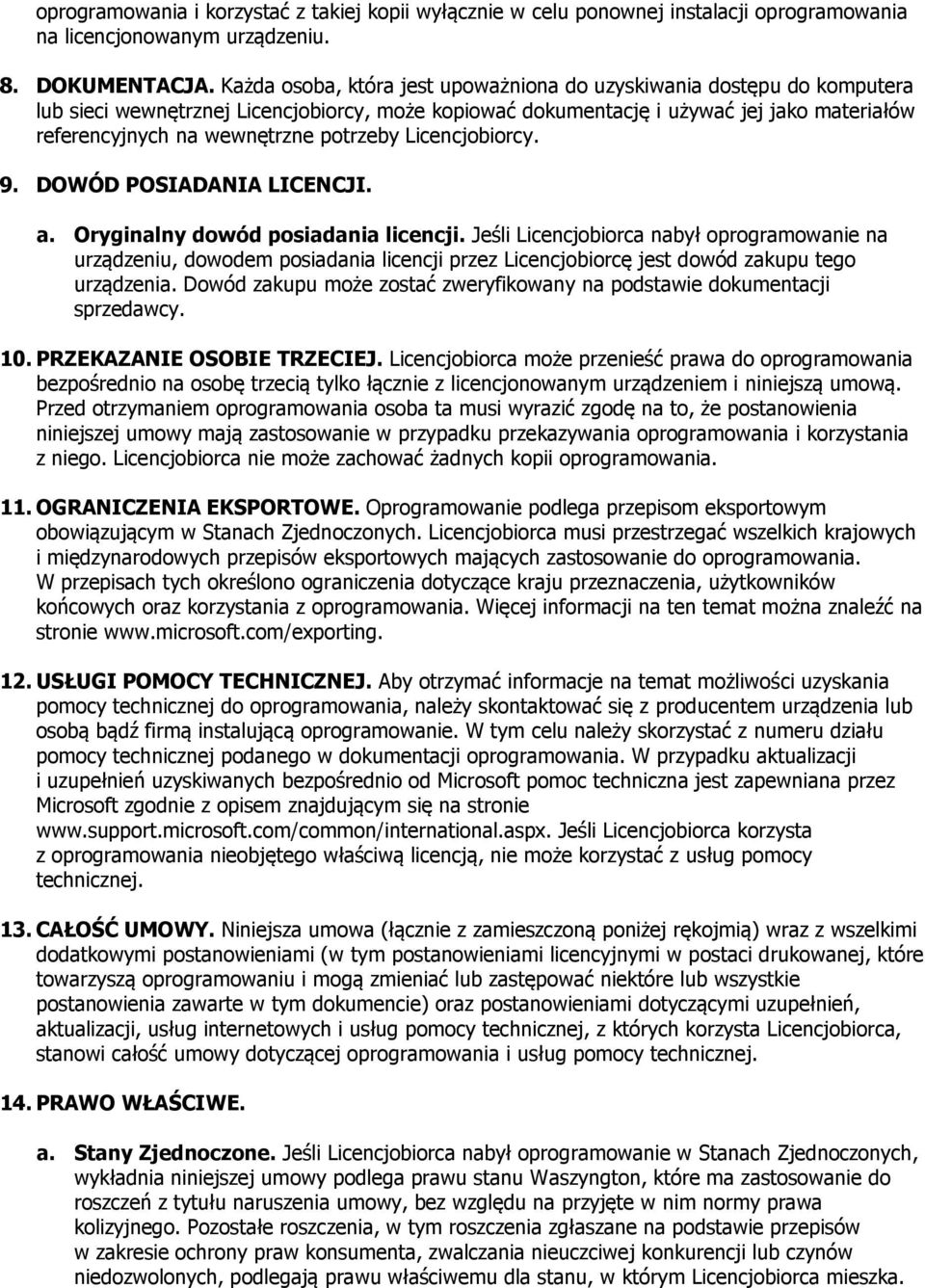 oprogramowania i korzystać z takiej kopii wyłącznie w celu ponownej instalacji oprogramowania na licencjonowanym urządzeniu.

8. DOKUMENTACJA. Każda osoba, która jest upoważniona do uzyskiwania dostępu do komputera lub sieci wewnętrznej Licencjobiorcy, może kopiować dokumentację i używać jej jako materiałów referencyjnych na wewnętrzne potrzeby Licencjobiorcy.

9. DOWÓD POSIADANIA LICENCJI.

a. Oryginalny dowód posiadania licencji. Jeśli Licencjobiorca nabył oprogramowanie na urządzeniu, dowodem posiadania licencji przez Licencjobiorcę jest dowód zakupu tego urządzenia. Dowód zakupu może zostać zweryfikowany na podstawie dokumentacji sprzedawcy.

10. PRZEKAZANIE OSOBIE TRZECIEJ. Licencjobiorca może przenieść prawa do oprogramowania bezpośrednio na osobę trzecią tylko łącznie z licencjonowanym urządzeniem i niniejszą umową. Przed otrzymaniem oprogramowania osoba ta musi wyrazić zgodę na to, że postanowienia niniejszej umowy mają zastosowanie w przypadku przekazywania oprogramowania i korzystania z niego. Licencjobiorca nie może zachować żadnych kopii oprogramowania.

11. OGRANICZENIA EKSPORTOWE. Oprogramowanie podlega przepisom eksportowym obowiązującym w Stanach Zjednoczonych. Licencjobiorca musi przestrzegać wszelkich krajowych i międzynarodowych przepisów eksportowych mających zastosowanie do oprogramowania. W przepisach tych określono ograniczenia dotyczące kraju przeznaczenia, użytkowników końcowych oraz korzystania z oprogramowania. Więcej informacji na ten temat można znaleźć na stronie www.microsoft.com/exporting.

12. USŁUGI POMOCY TECHNICZNEJ. Aby otrzymać informacje na temat możliwości uzyskania pomocy technicznej do oprogramowania, należy skontaktować się z producentem urządzenia lub osobą bądź firmą instalującą oprogramowanie. W tym celu należy skorzystać z numeru działu pomocy technicznej podanego w dokumentacji oprogramowania. W przypadku aktualizacji i uzupełnień uzyskiwanych bezpośrednio od Microsoft pomoc techniczna jest zapewniana przez Microsoft zgodnie z opisem znajdującym się na stronie www.support.microsoft.com/common/international.aspx. Jeśli Licencjobiorca korzysta z oprogramowania nieobjętego właściwą licencją, nie może korzystać z usług pomocy technicznej.

13. CAŁOŚĆ UMOWY. Niniejsza umowa (łącznie z zamieszczoną poniżej rękojmią) wraz z wszelkimi dodatkowymi postanowieniami (w tym postanowieniami licencyjnymi w postaci drukowanej, które towarzyszą oprogramowaniu i mogą zmieniać lub zastępować niektóre lub wszystkie postanowienia zawarte w tym dokumencie) oraz postanowieniami dotyczącymi uzupełnień, aktualizacji, usług internetowych i usług pomocy technicznej, z których korzysta Licencjobiorca, stanowi całość umowy dotyczącej oprogramowania i usług pomocy technicznej.

14. PRAWO WŁAŚCIWE.

a. Stany Zjednoczone. Jeśli Licencjobiorca nabył oprogramowanie w Stanach Zjednoczonych, wykładnia niniejszej umowy podlega prawu stanu Waszyngton, które ma zastosowanie do roszczeń z tytułu naruszenia umowy, bez względu na przyjęte w nim normy prawa kolizyjnego. Pozostałe roszczenia, w tym roszczenia zgłaszane na podstawie przepisów w zakresie ochrony praw konsumenta, zwalczania nieuczciwej konkurencji lub czynów niedozwolonych, podlegają prawu właściwemu dla stanu, w którym Licencjobiorca mieszka.